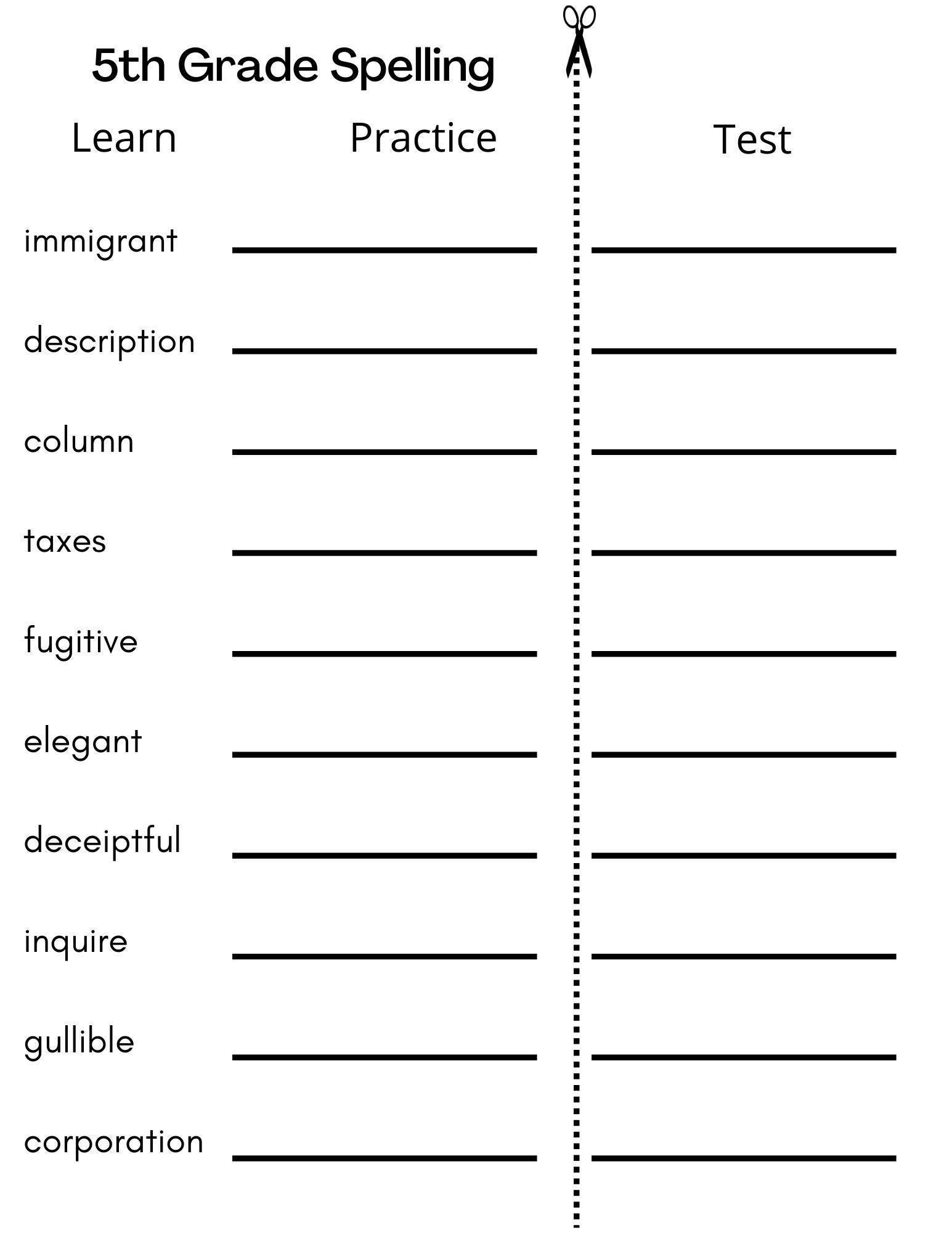 5th Grade Spelling

Learn Practice Test

immigrant ____ ____

description ____ ____

column ____ ____

taxes ____ ____

fugitive ____ ____

elegant ____ ____

deceiptful ____ ____

inquire ____ ____

gullible ____ ____

corporation ____ ____